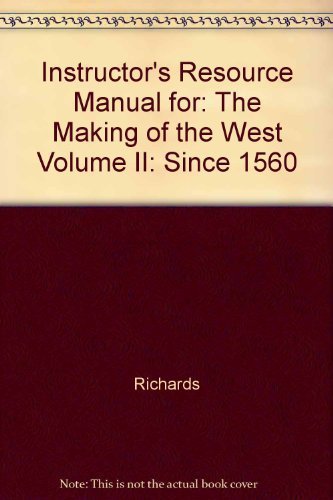 Instructor's Resource Manual for: The Making of the West Volume II: Since 1560

Richards

Note: This is not the actual book cover